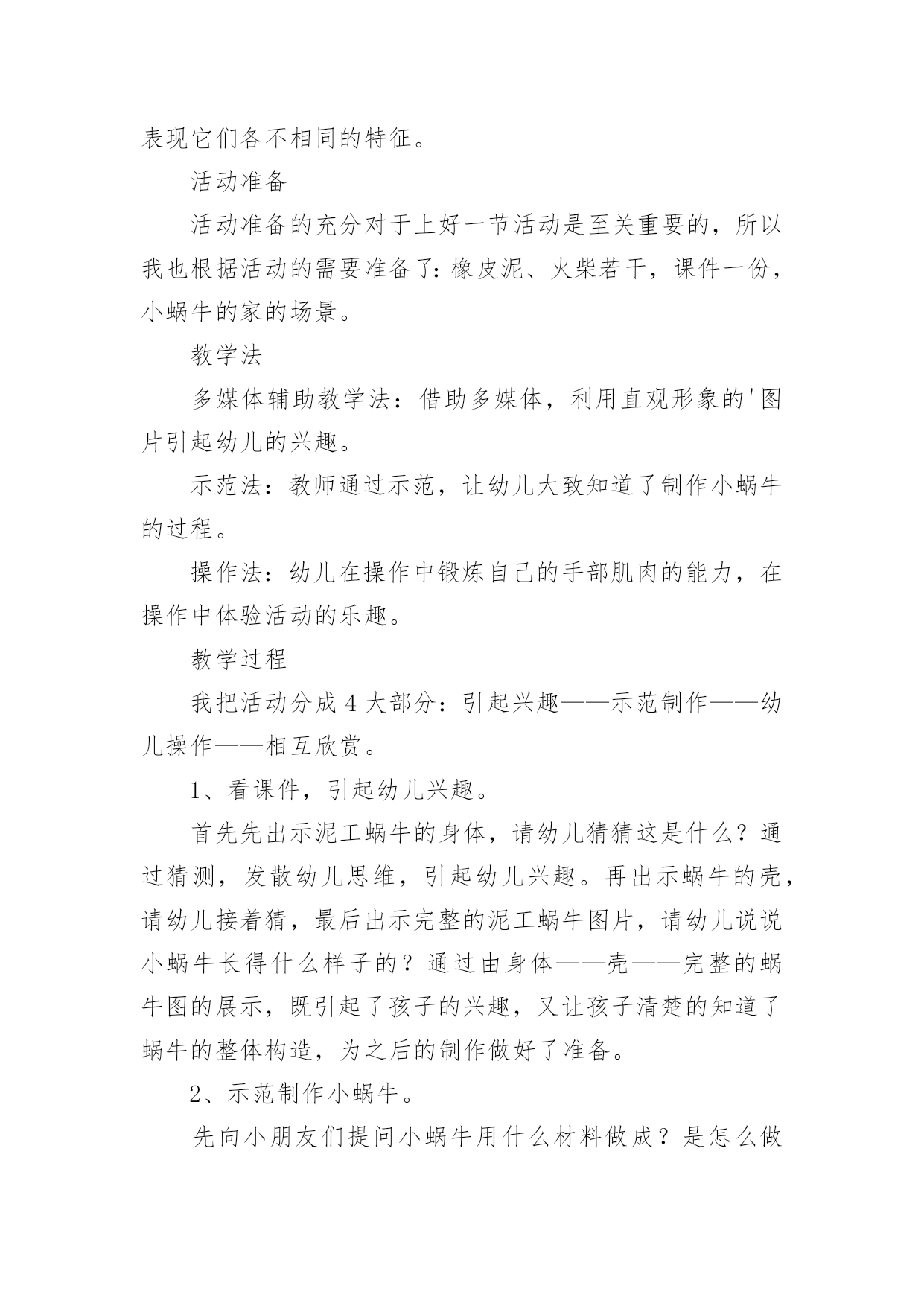 表现它们各不相同的特征。

活动准备

活动准备的充分对于上好一节活动是至关重要的，所以我也根据活动的需要准备了：橡皮泥、火柴若干，课件一份，小蜗牛的家的场景。

教学法

多媒体辅助教学法：借助多媒体，利用直观形象的'图片引起幼儿的兴趣。

示范法：教师通过示范，让幼儿大致知道了制作小蜗牛的过程。

操作法：幼儿在操作中锻炼自己的手部肌肉的能力，在操作中体验活动的乐趣。

教学过程

我把活动分成4大部分：引起兴趣——示范制作——幼儿操作——相互欣赏。

1、看课件，引起幼儿兴趣。

首先先出示泥工蜗牛的身体，请幼儿猜猜这是什么？通过猜测，发散幼儿思维，引起幼儿兴趣。再出示蜗牛的壳，请幼儿接着猜，最后出示完整的泥工蜗牛图片，请幼儿说说小蜗牛长得什么样子的？通过由身体——壳——完整的蜗牛图的展示，既引起了孩子的兴趣，又让孩子清楚的知道了蜗牛的整体构造，为之后的制作做好了准备。

2、示范制作小蜗牛。

先向小朋友们提问小蜗牛用什么材料做成？是怎么做